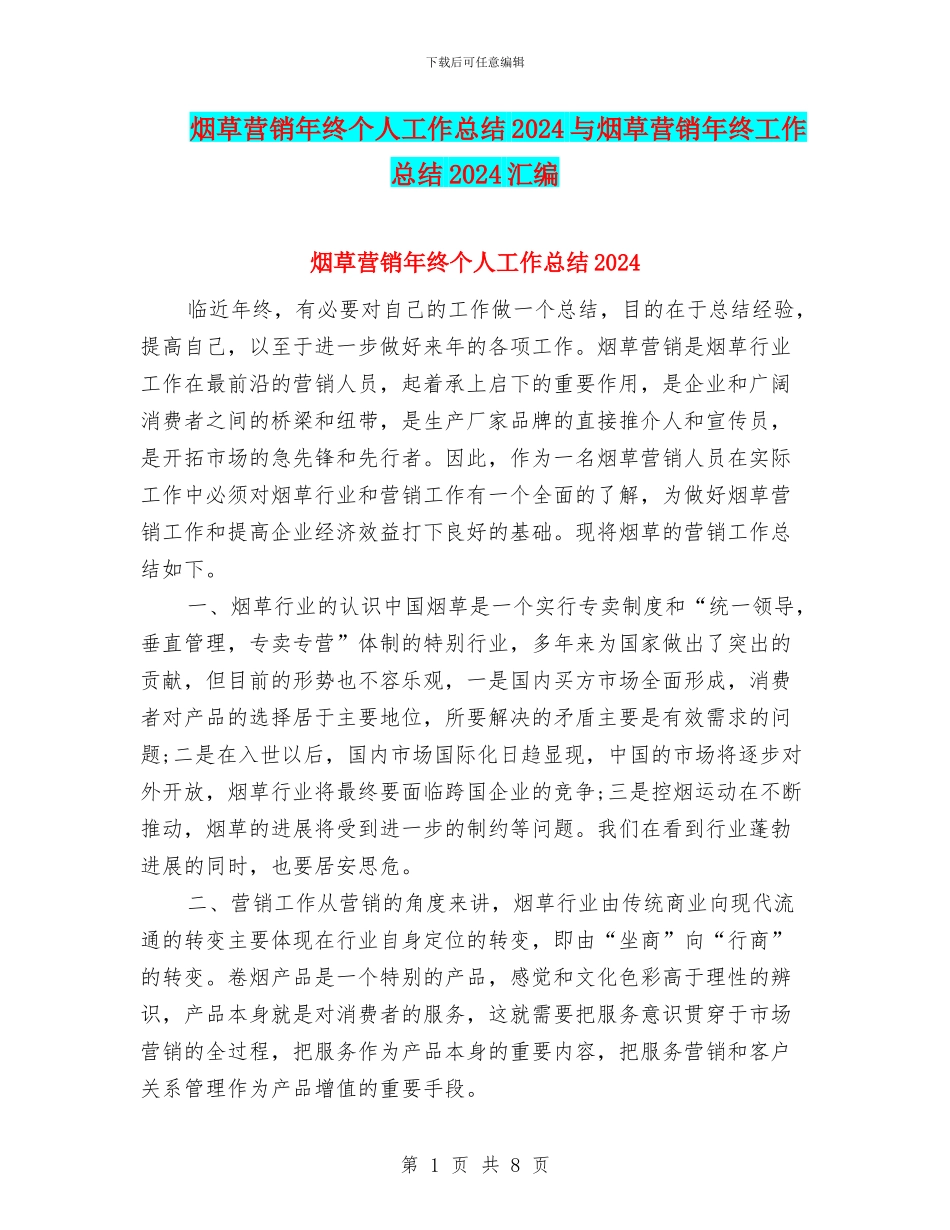 下载后可任意编辑

烟草营销年终个人工作总结2024与烟草营销年终工作总结2024汇编

烟草营销年终个人工作总结2024

临近年终，有必要对自己的工作做一个总结，目的在于总结经验，提高自己，以至于进一步做好来年的各项工作。烟草营销是烟草行业工作在最前沿的营销人员，起着承上启下的重要作用，是企业和广阔消费者之间的桥梁和纽带，是生产厂家品牌的直接推介人和宣传员，是开拓市场的急先锋和先行者。因此，作为一名烟草营销人员在实际工作中必须对烟草行业和营销工作有一个全面的了解，为做好烟草营销工作和提高企业经济效益打下良好的基础。现将烟草的营销工作总结如下。

一、烟草行业的认识中国烟草是一个实行专卖制度和“统一领导，垂直管理，专卖专营”体制的特别行业，多年来为国家做出了突出的贡献，但目前的形势也不容乐观，一是国内买方市场全面形成，消费者对产品的选择居于主要地位，所要解决的矛盾主要是有效需求的问题;二是在入世以后，国内市场国际化日趋显现，中国的市场将逐步对外开放，烟草行业将最终要面临跨国企业的竞争;三是控烟运动在不断推动，烟草的进展将受到进一步的制约等问题。我们在看到行业蓬勃进展的同时，也要居安思危。

二、营销工作从营销的角度来讲，烟草行业由传统商业向现代流通的转变主要体现在行业自身定位的转变，即由“坐商”向“行商”的转变。卷烟产品是一个特别的产品，感觉和文化色彩高于理性的辨识，产品本身就是对消费者的服务，这就需要把服务意识贯穿于市场营销的全过程，把服务作为产品本身的重要内容，把服务营销和客户关系管理作为产品增值的重要手段。

第 1 页 共 8 页